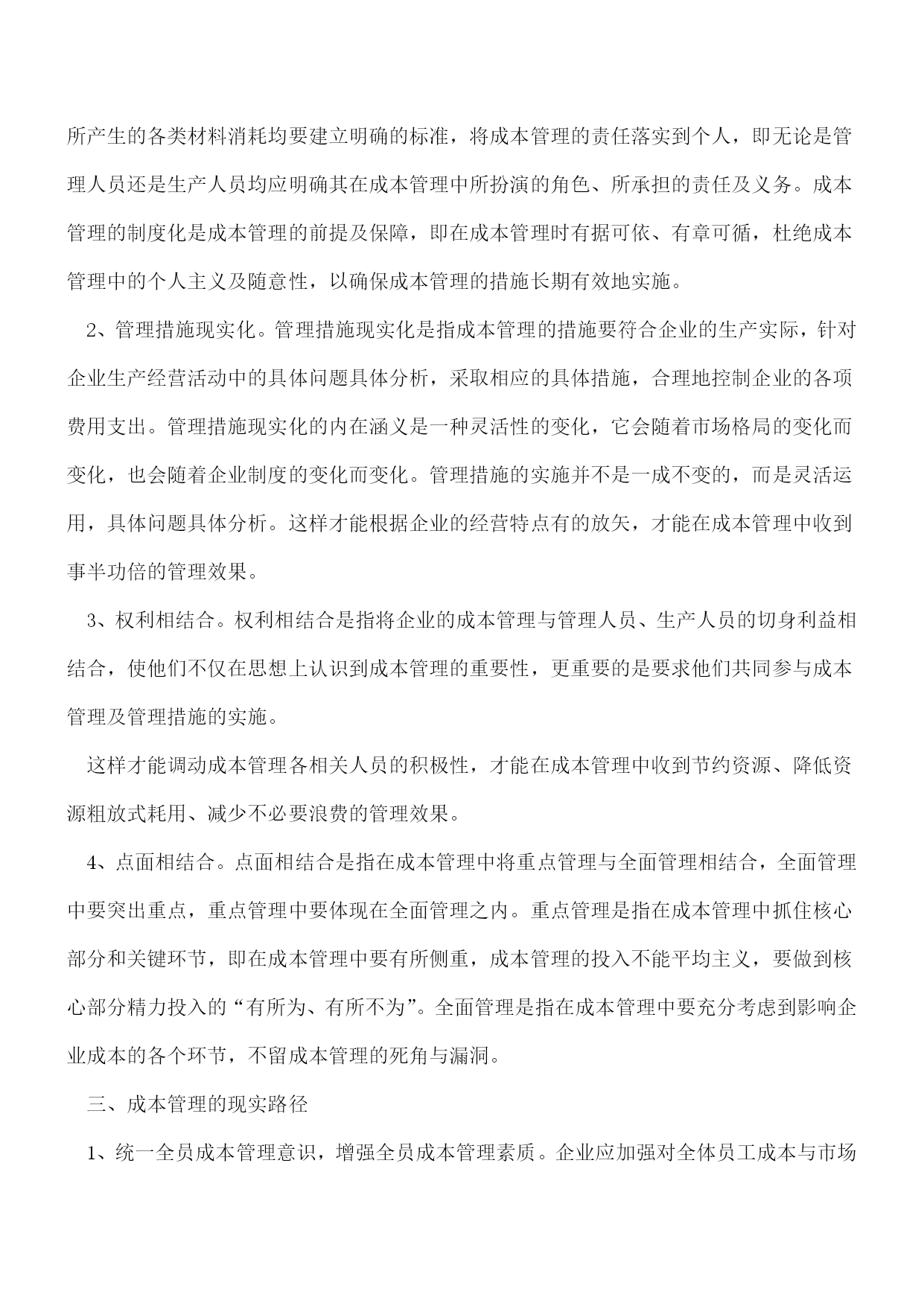 所产生的各类材料消耗均要建立明确的标准，将成本管理的责任落实到个人，即无论是管理人员还是生产人员均应明确其在成本管理中所扮演的角色、所承担的责任及义务。成本管理的制度化是成本管理的前提及保障，即在成本管理时有据可依、有章可循，杜绝成本管理中的个人主义及随意性，以确保成本管理的措施长期有效地实施。

2、管理措施现实化。管理措施现实化是指成本管理的措施要符合企业的生产实际，针对企业生产经营活动中的具体问题具体分析，采取相应的具体措施，合理地控制企业的各项费用支出。管理措施现实化的内在涵义是一种灵活性的变化，它会随着市场格局的变化而变化，也会随着企业制度的变化而变化。管理措施的实施并不是一成不变的，而是灵活运用，具体问题具体分析。这样才能根据企业的经营特点有的放矢，才能在成本管理中收到事半功倍的管理效果。

3、权利相结合。权利相结合是指将企业的成本管理与管理人员、生产人员的切身利益相结合，使他们不仅在思想上认识到成本管理的重要性，更重要的是要求他们共同参与成本管理及管理措施的实施。

这样才能调动成本管理各相关人员的积极性，才能在成本管理中收到节约资源、降低资源粗放式耗用、减少不必要浪费的管理效果。

4、点面相结合。点面相结合是指在成本管理中将重点管理与全面管理相结合，全面管理中要突出重点，重点管理中要体现在全面管理之内。重点管理是指在成本管理中抓住核心部分和关键环节，即在成本管理中要有所侧重，成本管理的投入不能平均主义，要做到核心部分精力投入的“有所为、有所不为”。全面管理是指在成本管理中要充分考虑到影响企业成本的各个环节，不留成本管理的死角与漏洞。

三、成本管理的现实路径

1、统一全员成本管理意识，增强全员成本管理素质。企业应加强对全体员工成本与市场